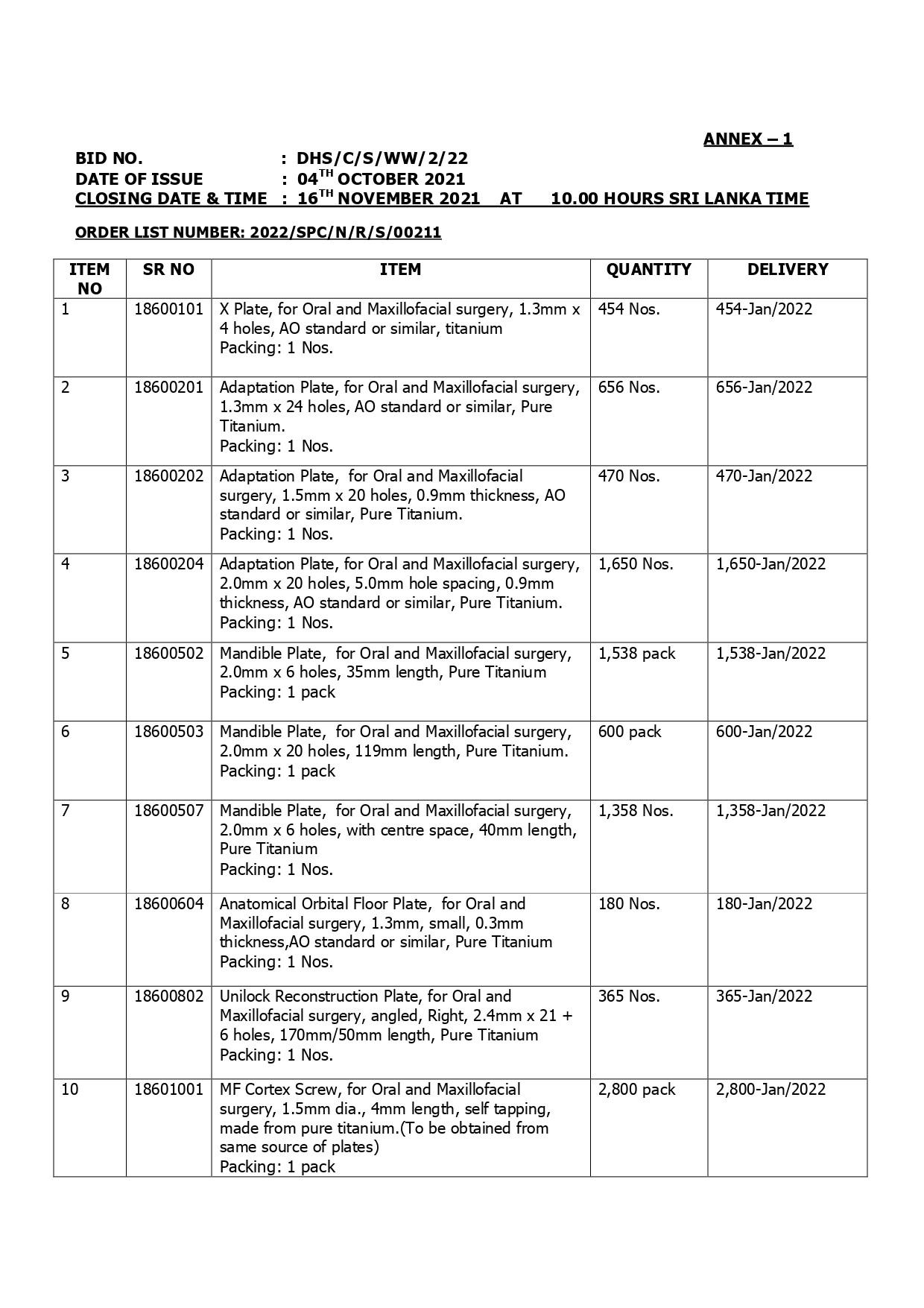 ANNEX – 1

BID NO. : DHS/C/S/WW/2/22
DATE OF ISSUE : 04$^{TH}$ OCTOBER 2021
CLOSING DATE & TIME : 16$^{TH}$ NOVEMBER 2021 AT 10.00 HOURS SRI LANKA TIME

ORDER LIST NUMBER: 2022/SPC/N/R/S/00211

| ITEM NO | SR NO | ITEM | QUANTITY | DELIVERY |
|---|---|---|---|---|
| 1 | 18600101 | X Plate, for Oral and Maxillofacial surgery, 1.3mm x 4 holes, AO standard or similar, titanium Packing: 1 Nos. | 454 Nos. | 454-Jan/2022 |
| 2 | 18600201 | Adaptation Plate, for Oral and Maxillofacial surgery, 1.3mm x 24 holes, AO standard or similar, Pure Titanium. Packing: 1 Nos. | 656 Nos. | 656-Jan/2022 |
| 3 | 18600202 | Adaptation Plate, for Oral and Maxillofacial surgery, 1.5mm x 20 holes, 0.9mm thickness, AO standard or similar, Pure Titanium. Packing: 1 Nos. | 470 Nos. | 470-Jan/2022 |
| 4 | 18600204 | Adaptation Plate, for Oral and Maxillofacial surgery, 2.0mm x 20 holes, 5.0mm hole spacing, 0.9mm thickness, AO standard or similar, Pure Titanium. Packing: 1 Nos. | 1,650 Nos. | 1,650-Jan/2022 |
| 5 | 18600502 | Mandible Plate, for Oral and Maxillofacial surgery, 2.0mm x 6 holes, 35mm length, Pure Titanium Packing: 1 pack | 1,538 pack | 1,538-Jan/2022 |
| 6 | 18600503 | Mandible Plate, for Oral and Maxillofacial surgery, 2.0mm x 20 holes, 119mm length, Pure Titanium. Packing: 1 pack | 600 pack | 600-Jan/2022 |
| 7 | 18600507 | Mandible Plate, for Oral and Maxillofacial surgery, 2.0mm x 6 holes, with centre space, 40mm length, Pure Titanium Packing: 1 Nos. | 1,358 Nos. | 1,358-Jan/2022 |
| 8 | 18600604 | Anatomical Orbital Floor Plate, for Oral and Maxillofacial surgery, 1.3mm, small, 0.3mm thickness,AO standard or similar, Pure Titanium Packing: 1 Nos. | 180 Nos. | 180-Jan/2022 |
| 9 | 18600802 | Unilock Reconstruction Plate, for Oral and Maxillofacial surgery, angled, Right, 2.4mm x 21 + 6 holes, 170mm/50mm length, Pure Titanium Packing: 1 Nos. | 365 Nos. | 365-Jan/2022 |
| 10 | 18601001 | MF Cortex Screw, for Oral and Maxillofacial surgery, 1.5mm dia., 4mm length, self tapping, made from pure titanium.(To be obtained from same source of plates) Packing: 1 pack | 2,800 pack | 2,800-Jan/2022 |